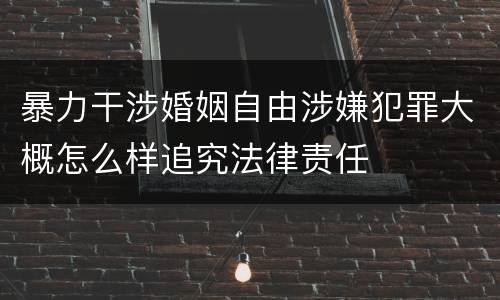 暴力干涉婚姻自由涉嫌犯罪大概怎么样追究法律责任